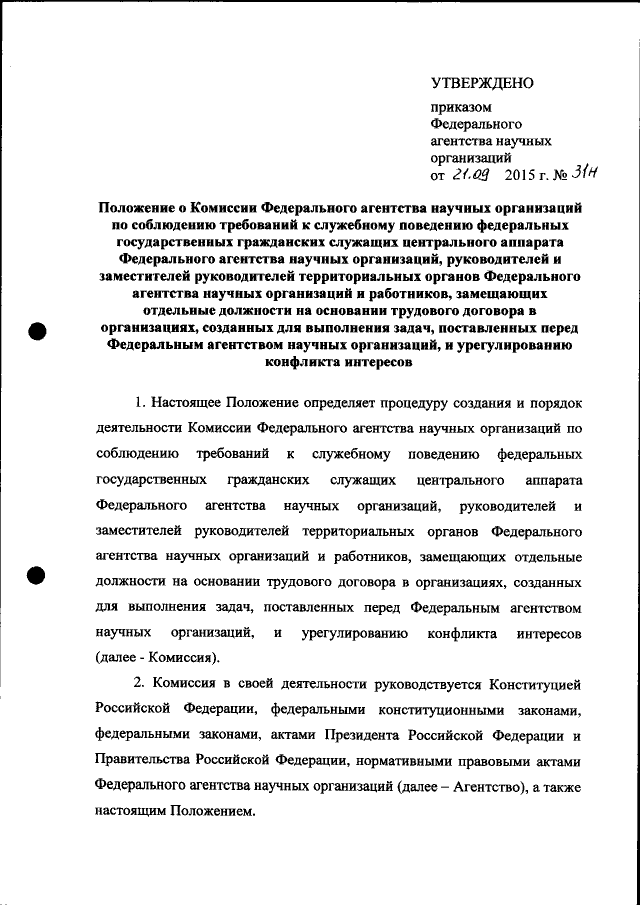 УТВЕРЖДЕНО

приказом
Федерального
агентства научных
организаций
от 21.09 2015 г. № 31н

Положение о Комиссии Федерального агентства научных организаций по соблюдению требований к служебному поведению федеральных государственных гражданских служащих центрального аппарата Федерального агентства научных организаций, руководителей и заместителей руководителей территориальных органов Федерального агентства научных организаций и работников, замещающих отдельные должности на основании трудового договора в организациях, созданных для выполнения задач, поставленных перед Федеральным агентством научных организаций, и урегулированию конфликта интересов

1. Настоящее Положение определяет процедуру создания и порядок деятельности Комиссии Федерального агентства научных организаций по соблюдению требований к служебному поведению федеральных государственных гражданских служащих центрального аппарата Федерального агентства научных организаций, руководителей и заместителей руководителей территориальных органов Федерального агентства научных организаций и работников, замещающих отдельные должности на основании трудового договора в организациях, созданных для выполнения задач, поставленных перед Федеральным агентством научных организаций, и урегулированию конфликта интересов (далее - Комиссия).

2. Комиссия в своей деятельности руководствуется Конституцией Российской Федерации, федеральными конституционными законами, федеральными законами, актами Президента Российской Федерации и Правительства Российской Федерации, нормативными правовыми актами Федерального агентства научных организаций (далее – Агентство), а также настоящим Положением.